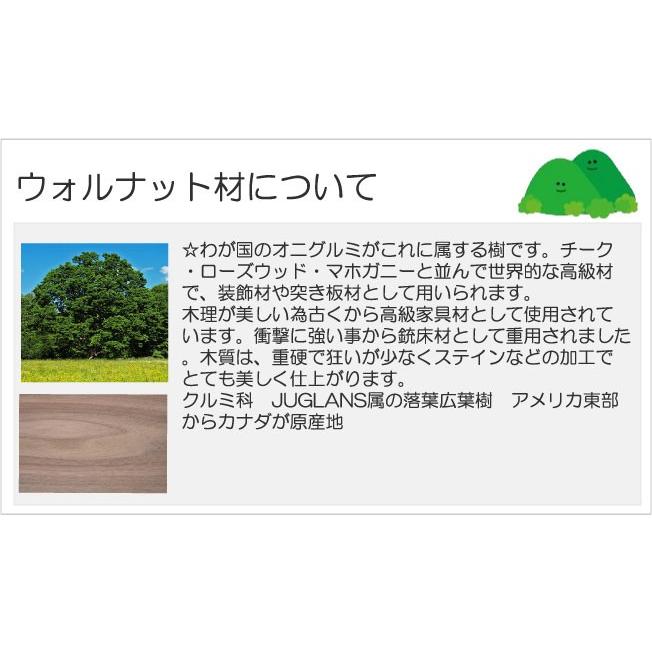 ウォルナット材について

☆わが国のオニグルミがこれに属する樹です。チーク・ローズウッド・マホガニーと並んで世界的な高級材で、装飾材や突き板材として用いられます。
木理が美しい為古くから高級家具材として使用されています。衝撃に強い事から銃床材として重用されました。木質は、重硬で狂いが少なくステインなどの加工でとても美しく仕上がります。
クルミ科　JUGLANS属の落葉広葉樹　アメリカ東部からカナダが原産地